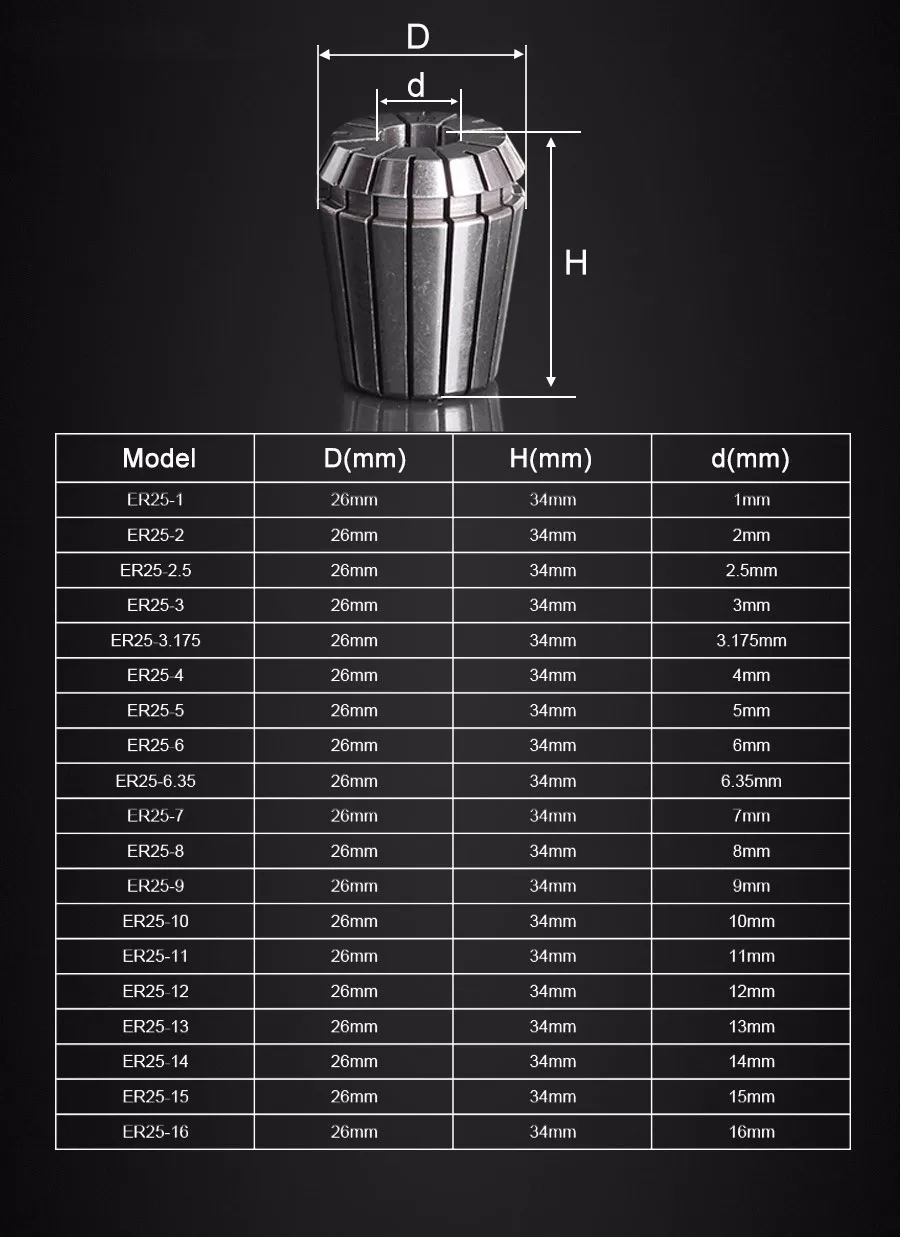 D
d
H

| Model | D(mm) | H(mm) | d(mm) |
|---|---|---|---|
| ER25-1 | 26mm | 34mm | 1mm |
| ER25-2 | 26mm | 34mm | 2mm |
| ER25-2.5 | 26mm | 34mm | 2.5mm |
| ER25-3 | 26mm | 34mm | 3mm |
| ER25-3.175 | 26mm | 34mm | 3.175mm |
| ER25-4 | 26mm | 34mm | 4mm |
| ER25-5 | 26mm | 34mm | 5mm |
| ER25-6 | 26mm | 34mm | 6mm |
| ER25-6.35 | 26mm | 34mm | 6.35mm |
| ER25-7 | 26mm | 34mm | 7mm |
| ER25-8 | 26mm | 34mm | 8mm |
| ER25-9 | 26mm | 34mm | 9mm |
| ER25-10 | 26mm | 34mm | 10mm |
| ER25-11 | 26mm | 34mm | 11mm |
| ER25-12 | 26mm | 34mm | 12mm |
| ER25-13 | 26mm | 34mm | 13mm |
| ER25-14 | 26mm | 34mm | 14mm |
| ER25-15 | 26mm | 34mm | 15mm |
| ER25-16 | 26mm | 34mm | 16mm |